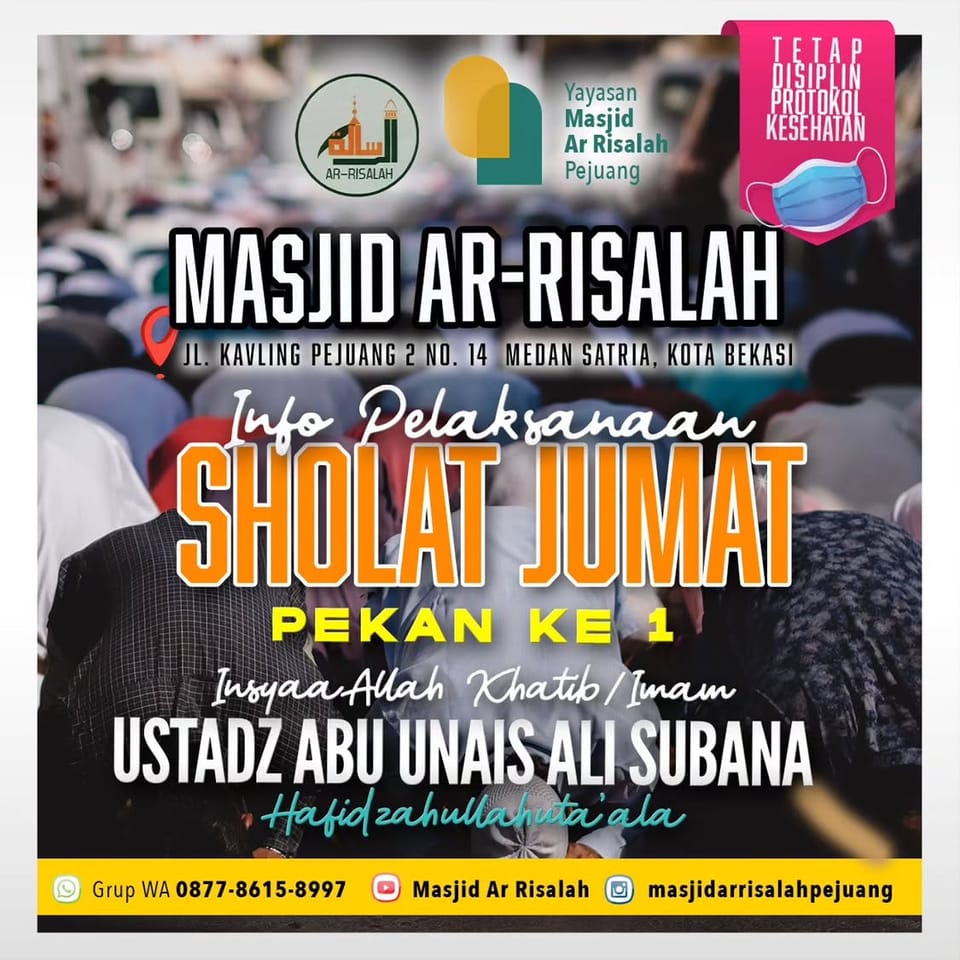 AR-RISALAH

Yayasan
Masjid
Ar Risalah
Pejuang

TETAP
DISIPLIN
PROTOKOL
KESEHATAN

MASJID AR-RISALAH

JL. KAVLING PEJUANG 2 NO. 14 MEDAN SATRIA, KOTA BEKASI

Info Pelaksanaan

SHOLAT JUMAT

PEKAN KE 1

Insyaa Allah Khatib / Imam

USTADZ ABU UNAIS ALI SUBANA

Hafidzahullahuta'ala

Grup WA 0877-8615-8997 Masjid Ar Risalah masjidarrisalahpejuang